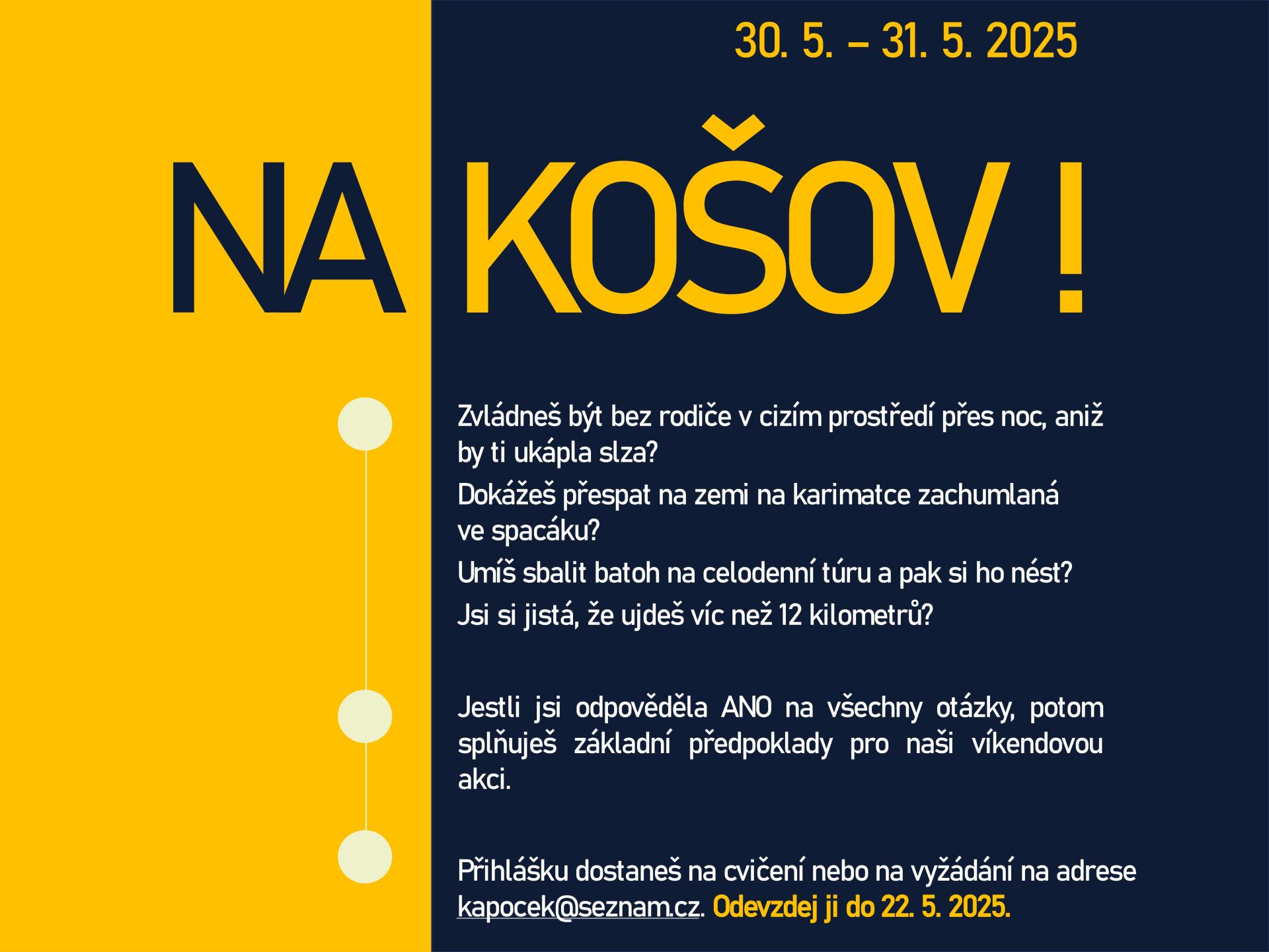 30. 5. – 31. 5. 2025

NA KOŠOV !

Zvládneš být bez rodiče v cizím prostředí přes noc, aniž by ti ukápla slza?

Dokážeš přespat na zemi na karimatce zachumlaná ve spacáku?

Umíš sbalit batoh na celodenní túru a pak si ho nést?

Jsi si jistá, že ujdeš víc než 12 kilometrů?

Jestli jsi odpověděla ANO na všechny otázky, potom splňuješ základní předpoklady pro naši víkendovou akci.

Přihlášku dostaneš na cvičení nebo na vyžádání na adrese kapocek@seznam.cz. Odevzdej ji do 22. 5. 2025.